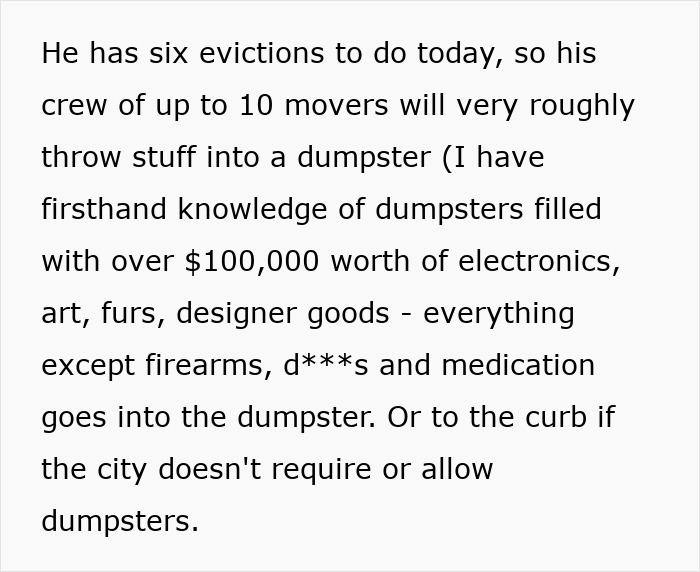 He has six evictions to do today, so his crew of up to 10 movers will very roughly throw stuff into a dumpster (I have firsthand knowledge of dumpsters filled with over $100,000 worth of electronics, art, furs, designer goods - everything except firearms, d***s and medication goes into the dumpster. Or to the curb if the city doesn't require or allow dumpsters.